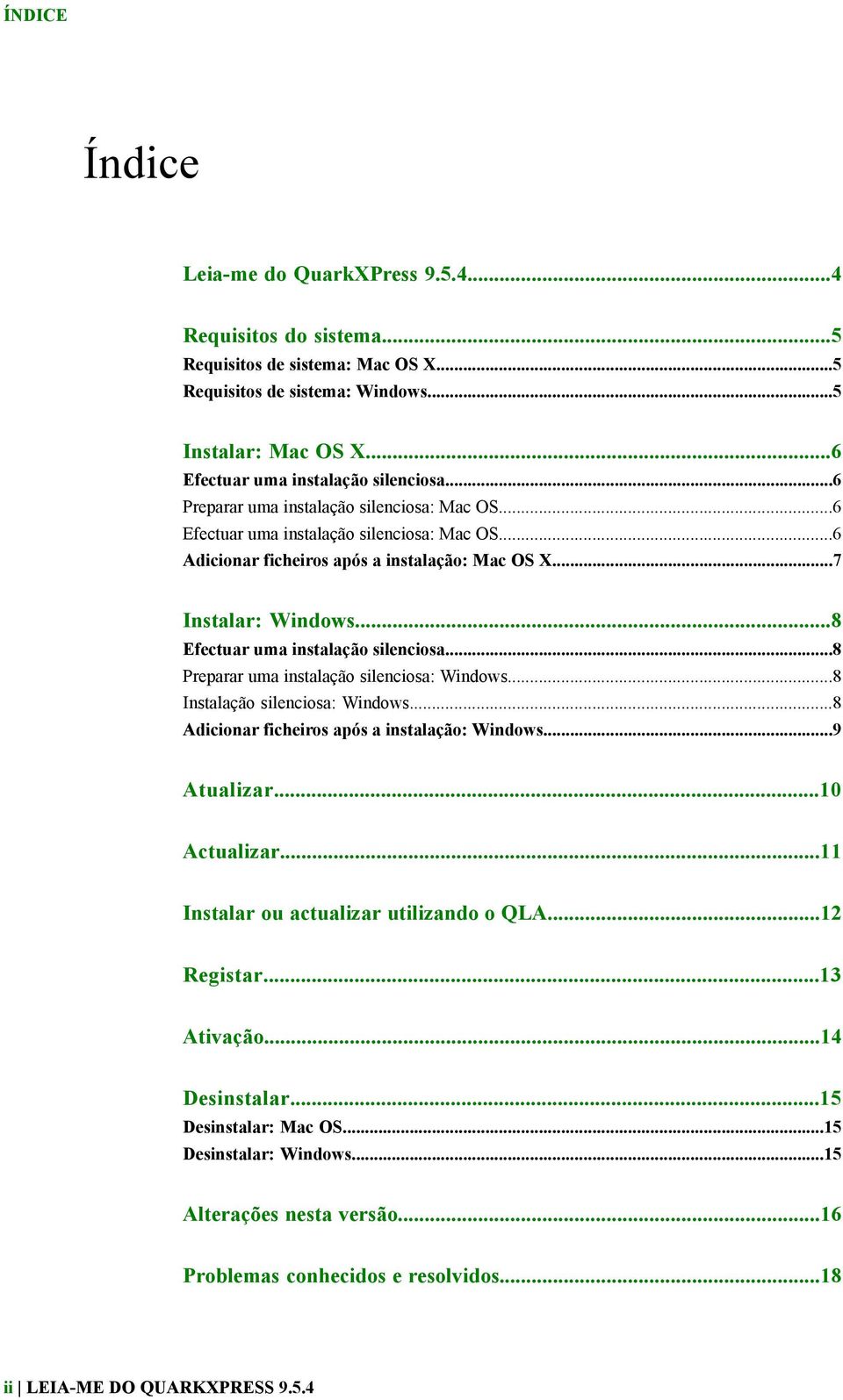 ÍNDICE

Índice

Leia-me do QuarkXPress 9.5.4...4

Requisitos do sistema...5
Requisitos de sistema: Mac OS X...5
Requisitos de sistema: Windows...5

Instalar: Mac OS X...6
Efectuar uma instalação silenciosa...6
Preparar uma instalação silenciosa: Mac OS...6
Efectuar uma instalação silenciosa: Mac OS...6
Adicionar ficheiros após a instalação: Mac OS X...7

Instalar: Windows...8
Efectuar uma instalação silenciosa...8
Preparar uma instalação silenciosa: Windows...8
Instalação silenciosa: Windows...8
Adicionar ficheiros após a instalação: Windows...9

Atualizar...10

Actualizar...11

Instalar ou actualizar utilizando o QLA...12

Registar...13

Ativação...14

Desinstalar...15
Desinstalar: Mac OS...15
Desinstalar: Windows...15

Alterações nesta versão...16

Problemas conhecidos e resolvidos...18

ii | LEIA-ME DO QUARKXPRESS 9.5.4